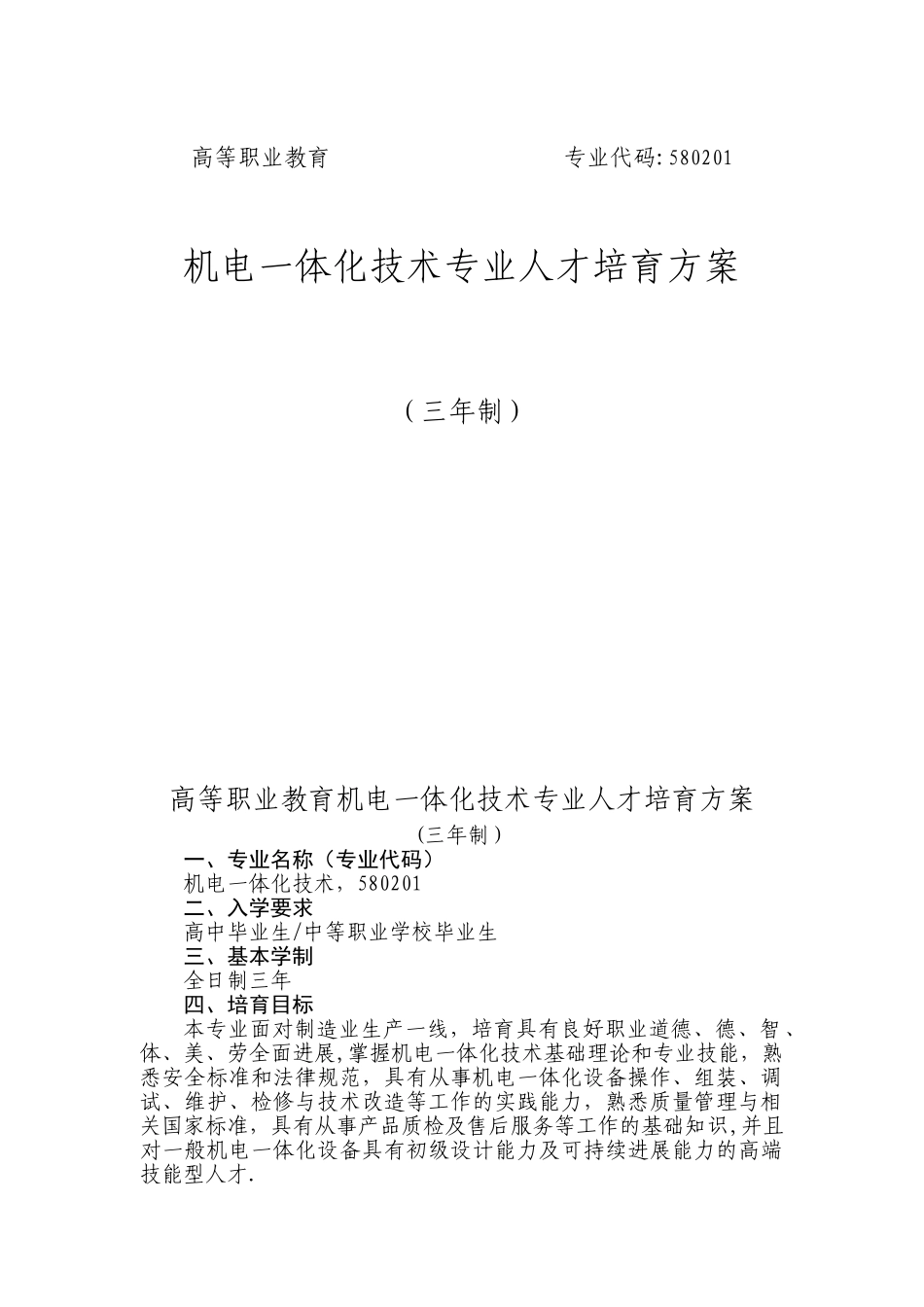 高等职业教育　　　　　　　　专业代码:580201

机电一体化技术专业人才培育方案

（三年制）

高等职业教育机电一体化技术专业人才培育方案

（三年制）

一、专业名称（专业代码）

机电一体化技术，580201

二、入学要求

高中毕业生/中等职业学校毕业生

三、基本学制

全日制三年

四、培育目标

本专业面对制造业生产一线，培育具有良好职业道德、德、智、体、美、劳全面进展,掌握机电一体化技术基础理论和专业技能，熟悉安全标准和法律规范，具有从事机电一体化设备操作、组装、调试、维护、检修与技术改造等工作的实践能力，熟悉质量管理与相关国家标准，具有从事产品质检及售后服务等工作的基础知识,并且对一般机电一体化设备具有初级设计能力及可持续进展能力的高端技能型人才.